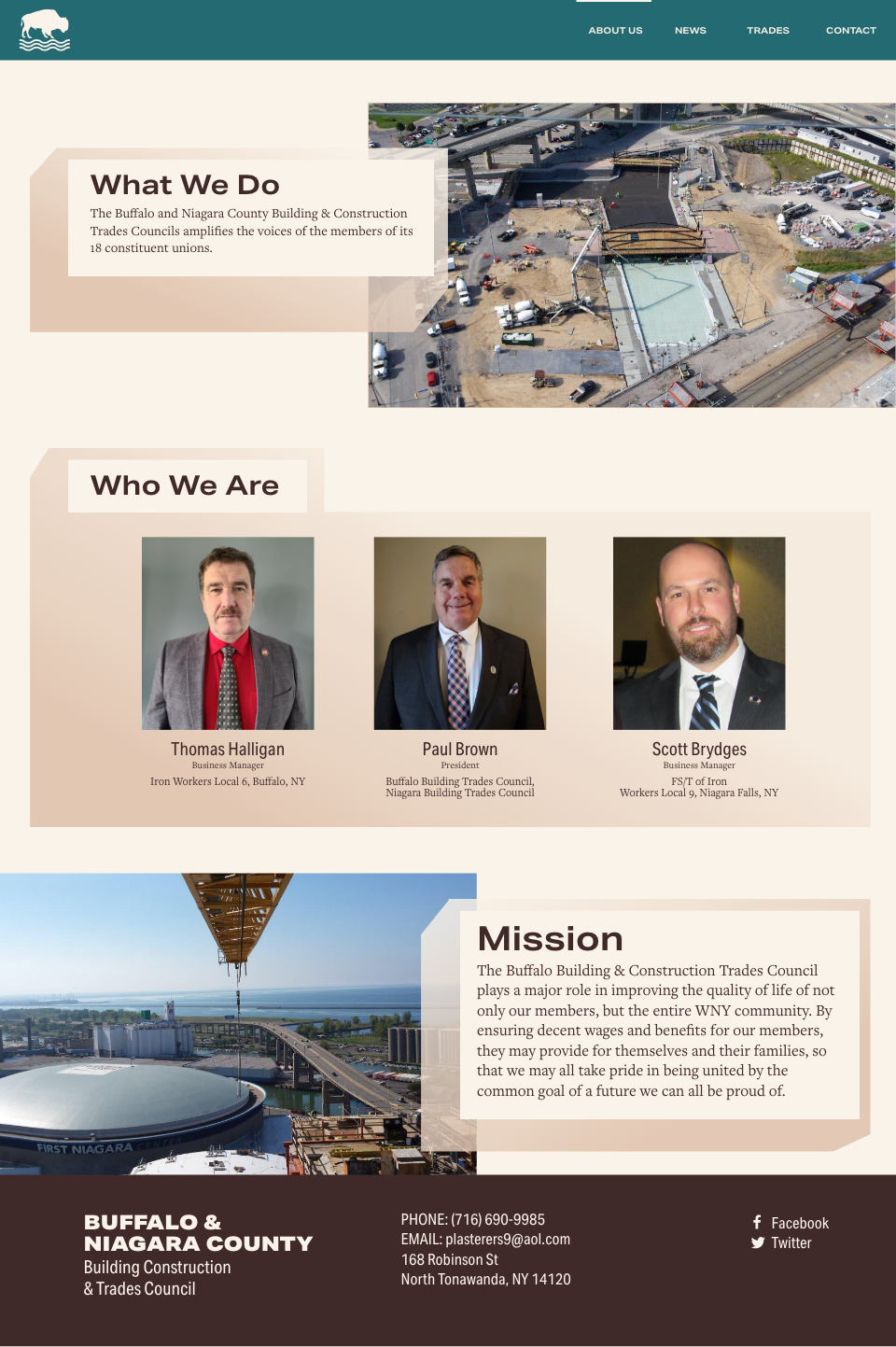 ABOUT US NEWS TRADES CONTACT

What We Do

The Buffalo and Niagara County Building & Construction Trades Councils amplifies the voices of the members of its 18 constituent unions.

Who We Are

Thomas Halligan
Business Manager
Iron Workers Local 6, Buffalo, NY

Paul Brown
President
Buffalo Building Trades Council, Niagara Building Trades Council

Scott Brydges
Business Manager
FS/T of Iron Workers Local 9, Niagara Falls, NY

FIRST NIAGARA

Mission

The Buffalo Building & Construction Trades Council plays a major role in improving the quality of life of not only our members, but the entire WNY community. By ensuring decent wages and benefits for our members, they may provide for themselves and their families, so that we may all take pride in being united by the common goal of a future we can all be proud of.

BUFFALO & NIAGARA COUNTY
Building Construction & Trades Council

PHONE: (716) 690-9985
EMAIL: plasterers9@aol.com
168 Robinson St
North Tonawanda, NY 14120

Facebook
Twitter